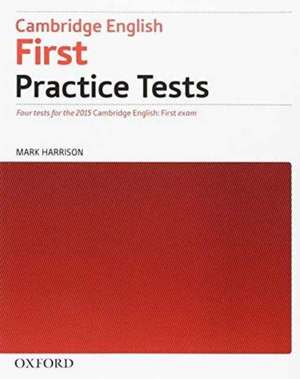 Cambridge English
First
Practice Tests

Four tests for the 2015 Cambridge English: First exam

MARK HARRISON

OXFORD